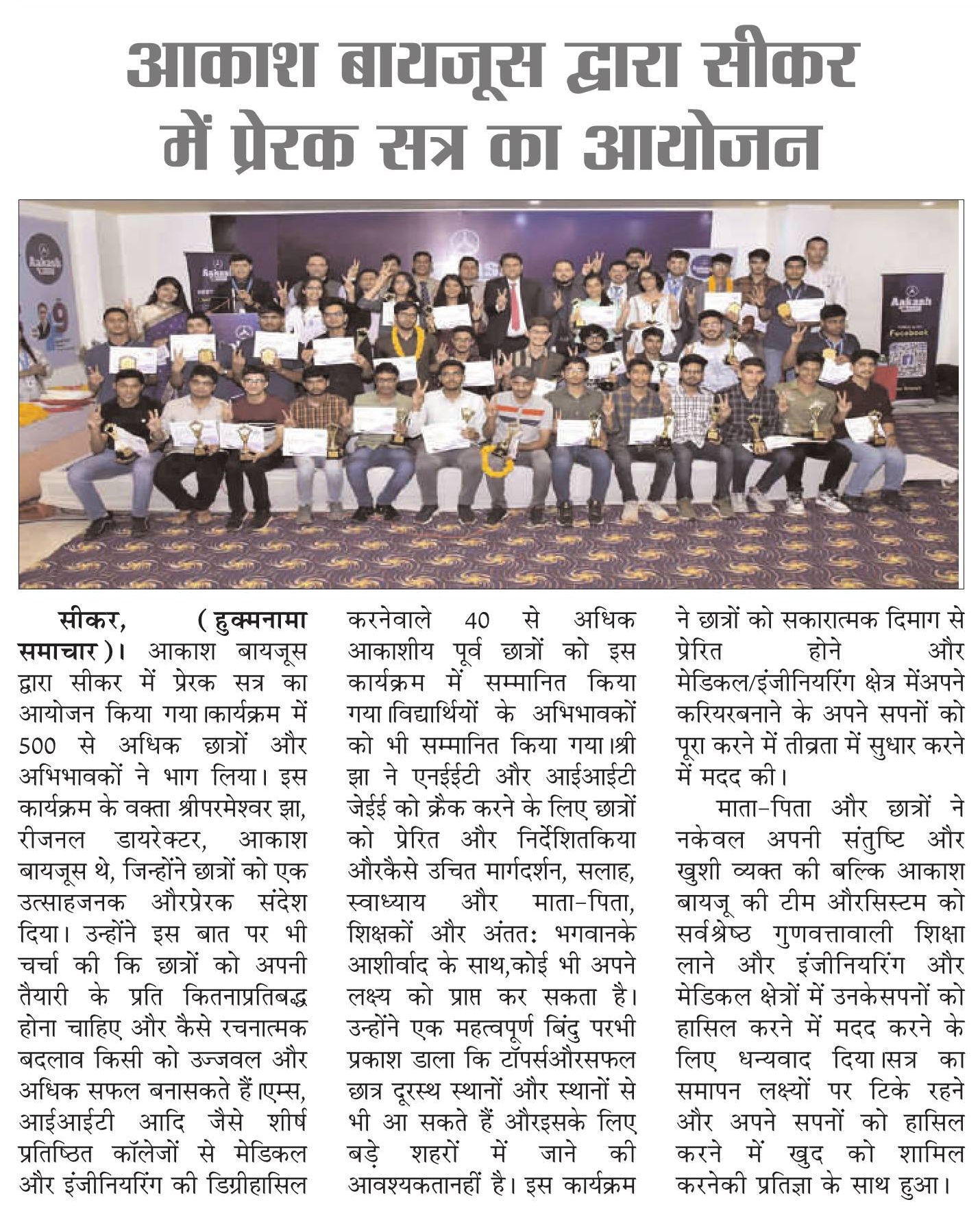 आकाश बायजूस द्वारा सीकर में प्रेरक सत्र का आयोजन

Aakash

Aakash

Aakash

Facebook

सीकर, (हुक्मनामा समाचार)। आकाश बायजूस द्वारा सीकर में प्रेरक सत्र का आयोजन किया गया।कार्यक्रम में 500 से अधिक छात्रों और अभिभावकों ने भाग लिया। इस कार्यक्रम के वक्ता श्रीपरमेश्वर झा, रीजनल डायरेक्टर, आकाश बायजूस थे, जिन्होंने छात्रों को एक उत्साहजनक औरप्रेरक संदेश दिया। उन्होंने इस बात पर भी चर्चा की कि छात्रों को अपनी तैयारी के प्रति कितनाप्रतिबद्ध होना चाहिए और कैसे रचनात्मक बदलाव किसी को उज्जवल और अधिक सफल बनासकते हैं।एम्स, आईआईटी आदि जैसे शीर्ष प्रतिष्ठित कॉलेजों से मेडिकल और इंजीनियरिंग की डिग्रीहासिल करनेवाले 40 से अधिक आकाशीय पूर्व छात्रों को इस कार्यक्रम में सम्मानित किया गया।विद्यार्थियों के अभिभावकों को भी सम्मानित किया गया।श्री झा ने एनईईटी और आईआईटी जेईई को क्रैक करने के लिए छात्रों को प्रेरित और निर्देशितकिया औरकैसे उचित मार्गदर्शन, सलाह, स्वाध्याय और माता-पिता, शिक्षकों और अंतत: भगवानके आशीर्वाद के साथ,कोई भी अपने लक्ष्य को प्राप्त कर सकता है। उन्होंने एक महत्वपूर्ण बिंदु परभी प्रकाश डाला कि टॉपर्सऔरसफल छात्र दूरस्थ स्थानों और स्थानों से भी आ सकते हैं औरइसके लिए बड़े शहरों में जाने की आवश्यकतानहीं है। इस कार्यक्रम ने छात्रों को सकारात्मक दिमाग से प्रेरित होने और मेडिकल/इंजीनियरिंग क्षेत्र मेंअपने करियरबनाने के अपने सपनों को पूरा करने में तीव्रता में सुधार करने में मदद की।

माता-पिता और छात्रों ने नकेवल अपनी संतुष्टि और खुशी व्यक्त की बल्कि आकाश बायजू की टीम औरसिस्टम को सर्वश्रेष्ठ गुणवत्तावाली शिक्षा लाने और इंजीनियरिंग और मेडिकल क्षेत्रों में उनकेसपनों को हासिल करने में मदद करने के लिए धन्यवाद दिया।सत्र का समापन लक्ष्यों पर टिके रहने और अपने सपनों को हासिल करने में खुद को शामिल करनेकी प्रतिज्ञा के साथ हुआ।